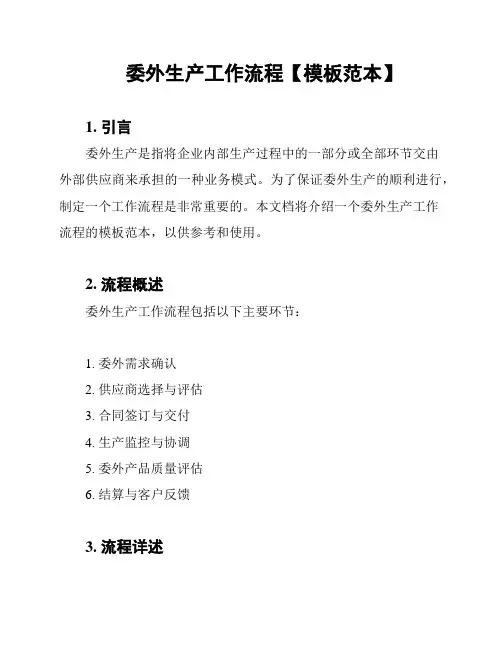 委外生产工作流程【模板范本】

1. 引言

委外生产是指将企业内部生产过程中的一部分或全部环节交由外部供应商来承担的一种业务模式。为了保证委外生产的顺利进行，制定一个工作流程是非常重要的。本文档将介绍一个委外生产工作流程的模板范本，以供参考和使用。

2. 流程概述

委外生产工作流程包括以下主要环节：

1. 委外需求确认
2. 供应商选择与评估
3. 合同签订与交付
4. 生产监控与协调
5. 委外产品质量评估
6. 结算与客户反馈

3. 流程详述